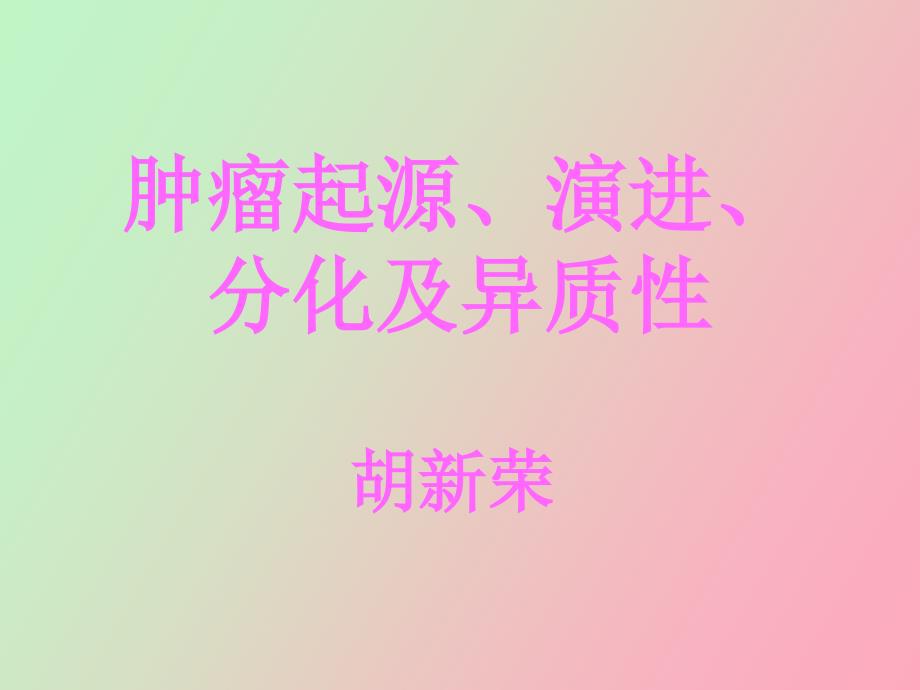 肿瘤起源、演进、分化及异质性

胡新荣